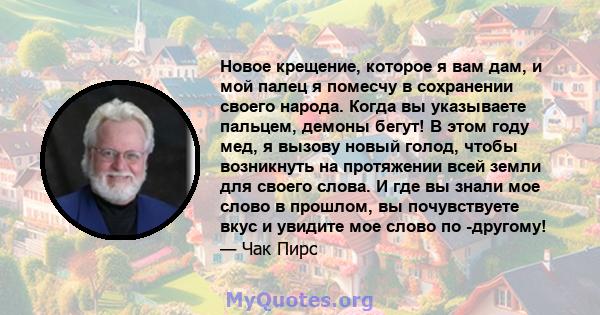 Новое крещение, которое я вам дам, и мой палец я помесчу в сохранении своего народа. Когда вы указываете пальцем, демоны бегут! В этом году мед, я вызову новый голод, чтобы возникнуть на протяжении всей земли для своего слова. И где вы знали мое слово в прошлом, вы почувствуете вкус и увидите мое слово по -другому!
— Чак Пирс

MyQuotes.org